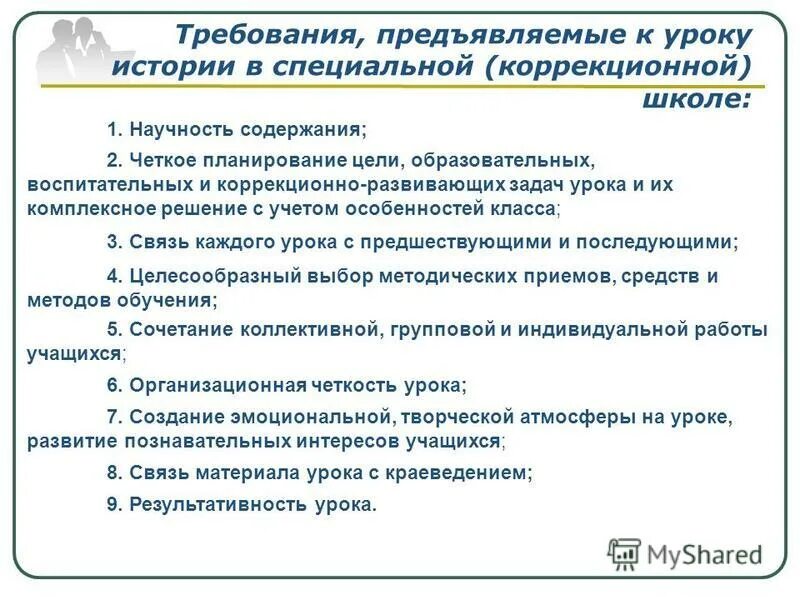 Требования, предъявляемые к уроку истории в специальной (коррекционной) школе:

1. Научность содержания;

2. Четкое планирование цели, образовательных, воспитательных и коррекционно-развивающих задач урока и их комплексное решение с учетом особенностей класса;

3. Связь каждого урока с предшествующими и последующими;

4. Целесообразный выбор методических приемов, средств и методов обучения;

5. Сочетание коллективной, групповой и индивидуальной работы учащихся;

6. Организационная четкость урока;

7. Создание эмоциональной, творческой атмосферы на уроке, развитие познавательных интересов учащихся;

8. Связь материала урока с краеведением;

9. Результативность урока.

MyShared